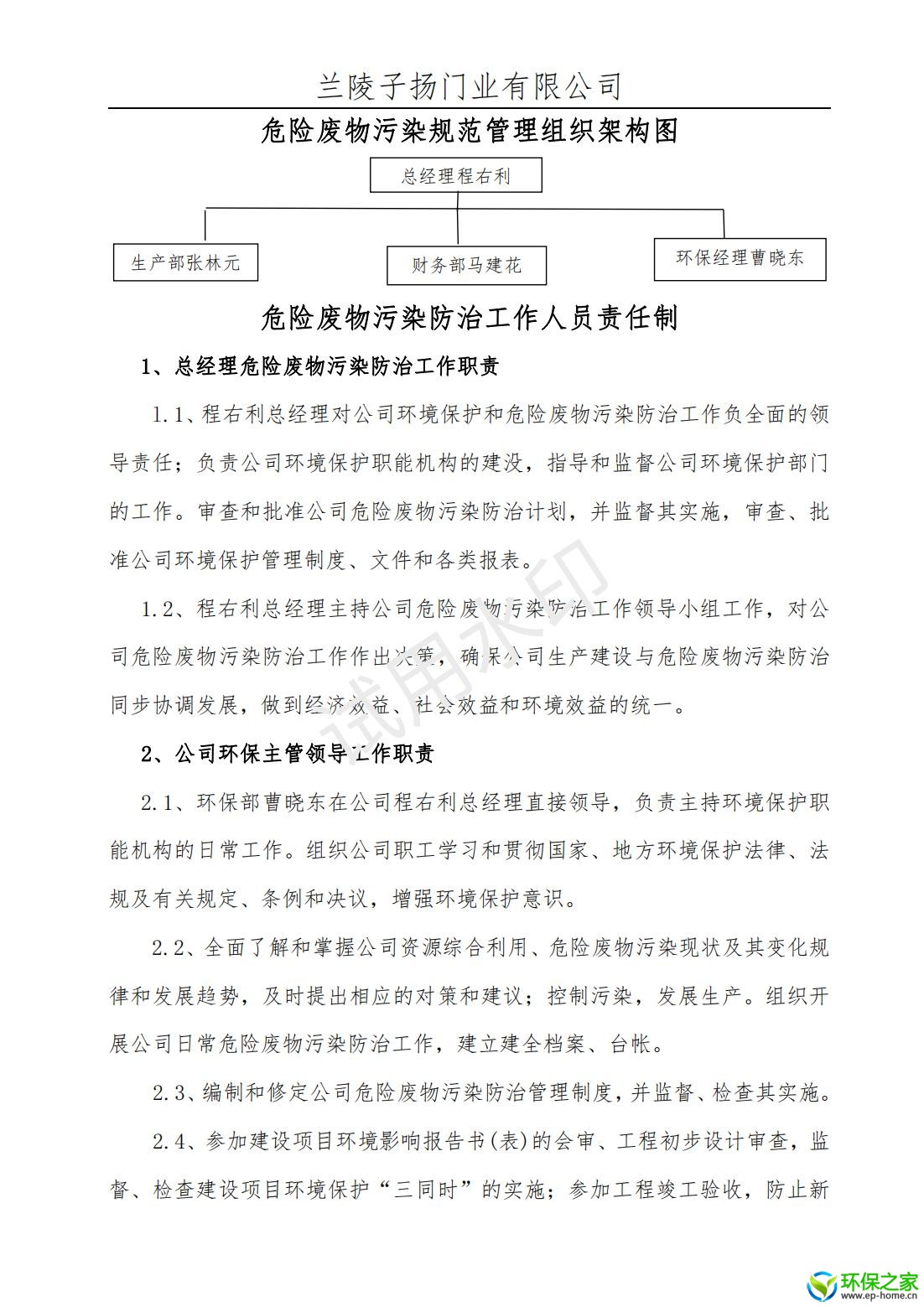 兰陵子扬门业有限公司

危险废物污染规范管理组织架构图

总经理程右利

生产部张林元

财务部马建花

环保经理曹晓东

危险废物污染防治工作人员责任制

1、总经理危险废物污染防治工作职责

1.1、程右利总经理对公司环境保护和危险废物污染防治工作负全面的领导责任；负责公司环境保护职能机构的建没，指导和监督公司环境保护部门的工作。审查和批准公司危险废物污染防治计划，并监督其实施，审查、批准公司环境保护管理制度、文件和各类报表。

1.2、程右利总经理主持公司危险废物污染防治工作领导小组工作，对公司危险废物污染防治工作作出决策，确保公司生产建设与危险废物污染防治同步协调发展，做到经济效益、社会效益和环境效益的统一。

2、公司环保主管领导工作职责

2.1、环保部曹晓东在公司程右利总经理直接领导，负责主持环境保护职能机构的日常工作。组织公司职工学习和贯彻国家、地方环境保护法律、法规及有关规定、条例和决议，增强环境保护意识。

2.2、全面了解和掌握公司资源综合利用、危险废物污染现状及其变化规律和发展趋势，及时提出相应的对策和建议；控制污染，发展生产。组织开展公司日常危险废物污染防治工作，建立建全档案、台帐。

2.3、编制和修定公司危险废物污染防治管理制度，并监督、检查其实施。

2.4、参加建设项目环境影响报告书(表)的会审、工程初步设计审查，监督、检查建设项目环境保护“三同时”的实施；参加工程竣工验收，防止新

试用水印

环保之家
www.ep-home.cn